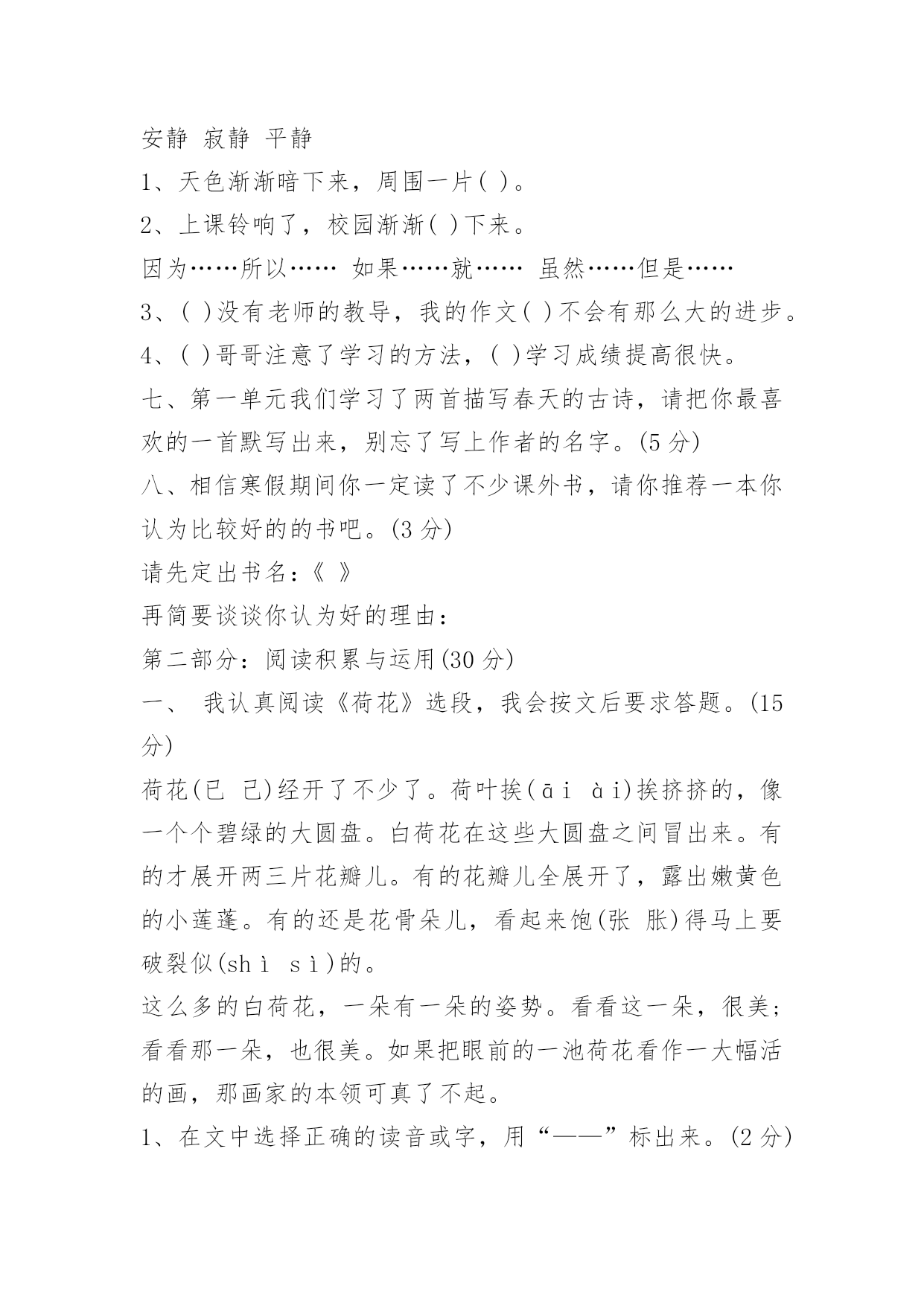 安静 寂静 平静

1、天色渐渐暗下来，周围一片( )。

2、上课铃响了，校园渐渐( )下来。

因为……所以…… 如果……就…… 虽然……但是……

3、( )没有老师的教导，我的作文( )不会有那么大的进步。

4、( )哥哥注意了学习的方法，( )学习成绩提高很快。

七、第一单元我们学习了两首描写春天的古诗，请把你最喜欢的一首默写出来，别忘了写上作者的名字。(5 分)

八、相信寒假期间你一定读了不少课外书，请你推荐一本你认为比较好的的书吧。(3 分)

请先定出书名：《 》

再简要谈谈你认为好的理由：

第二部分：阅读积累与运用(30 分)

一、 我认真阅读《荷花》选段，我会按文后要求答题。(15 分)

荷花(已 己)经开了不少了。荷叶挨(āi ài)挨挤挤的，像一个个碧绿的大圆盘。白荷花在这些大圆盘之间冒出来。有的才展开两三片花瓣儿。有的花瓣儿全展开了，露出嫩黄色的小莲蓬。有的还是花骨朵儿，看起来饱(张 胀)得马上要破裂似(shì sì)的。

这么多的白荷花，一朵有一朵的姿势。看看这一朵，很美；看看那一朵，也很美。如果把眼前的一池荷花看作一大幅活的画，那画家的本领可真了不起。

1、在文中选择正确的读音或字，用“——”标出来。(2 分)